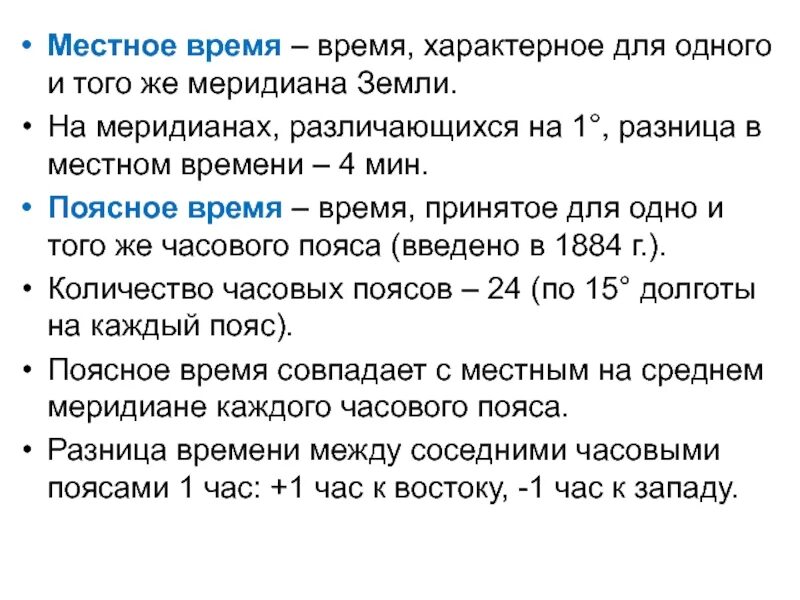 • Местное время – время, характерное для одного и того же меридиана Земли.

• На меридианах, различающихся на 1°, разница в местном времени – 4 мин.

• Поясное время – время, принятое для одно и того же часового пояса (введено в 1884 г.).

• Количество часовых поясов – 24 (по 15° долготы на каждый пояс).

• Поясное время совпадает с местным на среднем меридиане каждого часового пояса.

• Разница времени между соседними часовыми поясами 1 час: +1 час к востоку, -1 час к западу.